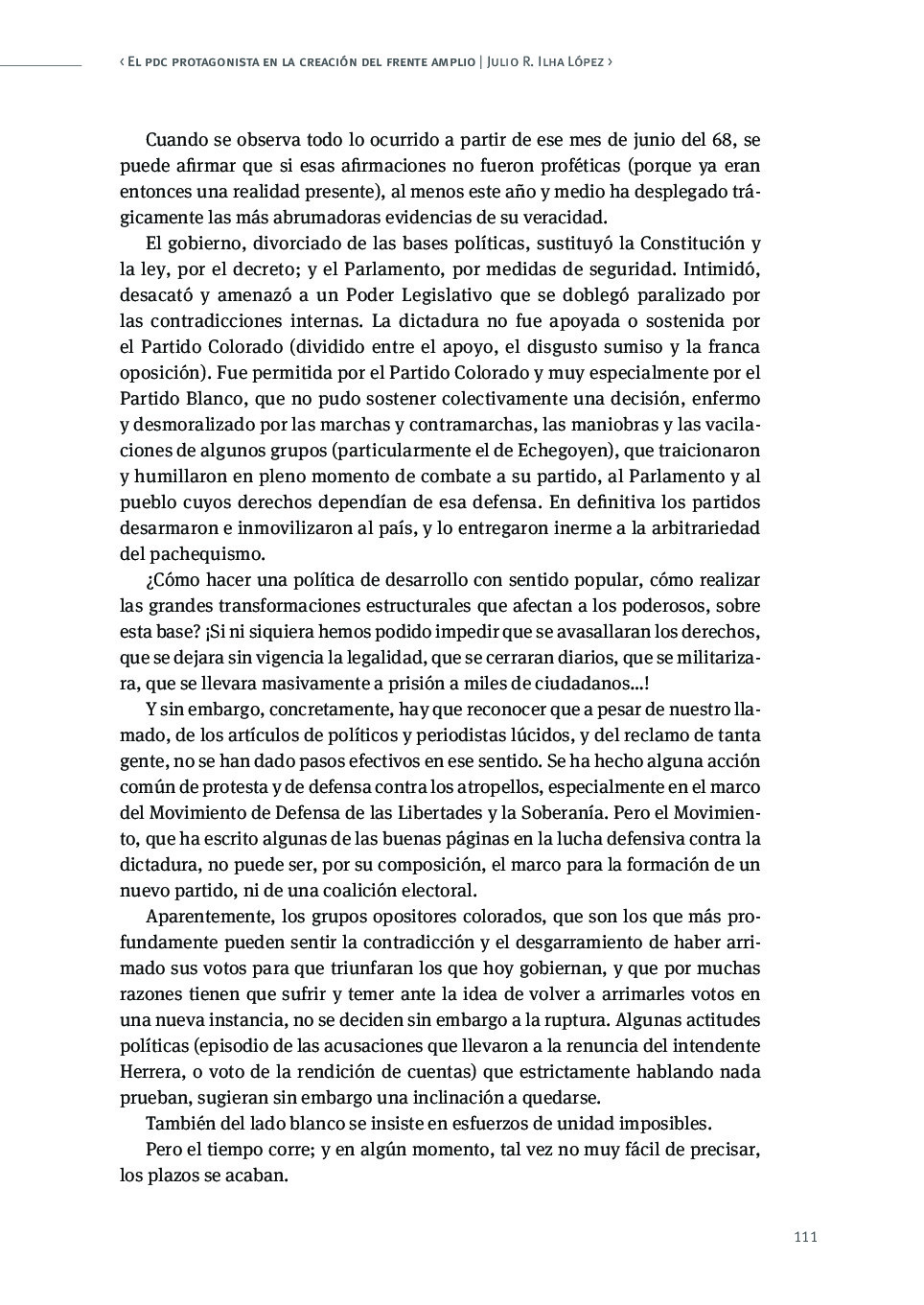 ‹ El pdc protagonista en la creación del frente amplio | Julio R. Ilha López ›

Cuando se observa todo lo ocurrido a partir de ese mes de junio del 68, se puede afirmar que si esas afirmaciones no fueron proféticas (porque ya eran entonces una realidad presente), al menos este año y medio ha desplegado trágicamente las más abrumadoras evidencias de su veracidad.

El gobierno, divorciado de las bases políticas, sustituyó la Constitución y la ley, por el decreto; y el Parlamento, por medidas de seguridad. Intimidó, desacató y amenazó a un Poder Legislativo que se doblegó paralizado por las contradicciones internas. La dictadura no fue apoyada o sostenida por el Partido Colorado (dividido entre el apoyo, el disgusto sumiso y la franca oposición). Fue permitida por el Partido Colorado y muy especialmente por el Partido Blanco, que no pudo sostener colectivamente una decisión, enfermo y desmoralizado por las marchas y contramarchas, las maniobras y las vacilaciones de algunos grupos (particularmente el de Echegoyen), que traicionaron y humillaron en pleno momento de combate a su partido, al Parlamento y al pueblo cuyos derechos dependían de esa defensa. En definitiva los partidos desarmaron e inmovilizaron al país, y lo entregaron inerme a la arbitrariedad del pachequismo.

¿Cómo hacer una política de desarrollo con sentido popular, cómo realizar las grandes transformaciones estructurales que afectan a los poderosos, sobre esta base? ¡Si ni siquiera hemos podido impedir que se avasallaran los derechos, que se dejara sin vigencia la legalidad, que se cerraran diarios, que se militarizara, que se llevara masivamente a prisión a miles de ciudadanos...!

Y sin embargo, concretamente, hay que reconocer que a pesar de nuestro llamado, de los artículos de políticos y periodistas lúcidos, y del reclamo de tanta gente, no se han dado pasos efectivos en ese sentido. Se ha hecho alguna acción común de protesta y de defensa contra los atropellos, especialmente en el marco del Movimiento de Defensa de las Libertades y la Soberanía. Pero el Movimiento, que ha escrito algunas de las buenas páginas en la lucha defensiva contra la dictadura, no puede ser, por su composición, el marco para la formación de un nuevo partido, ni de una coalición electoral.

Aparentemente, los grupos opositores colorados, que son los que más profundamente pueden sentir la contradicción y el desgarramiento de haber arrimado sus votos para que triunfaran los que hoy gobiernan, y que por muchas razones tienen que sufrir y temer ante la idea de volver a arrimarles votos en una nueva instancia, no se deciden sin embargo a la ruptura. Algunas actitudes políticas (episodio de las acusaciones que llevaron a la renuncia del intendente Herrera, o voto de la rendición de cuentas) que estrictamente hablando nada prueban, sugieran sin embargo una inclinación a quedarse.

También del lado blanco se insiste en esfuerzos de unidad imposibles.

Pero el tiempo corre; y en algún momento, tal vez no muy fácil de precisar, los plazos se acaban.

111